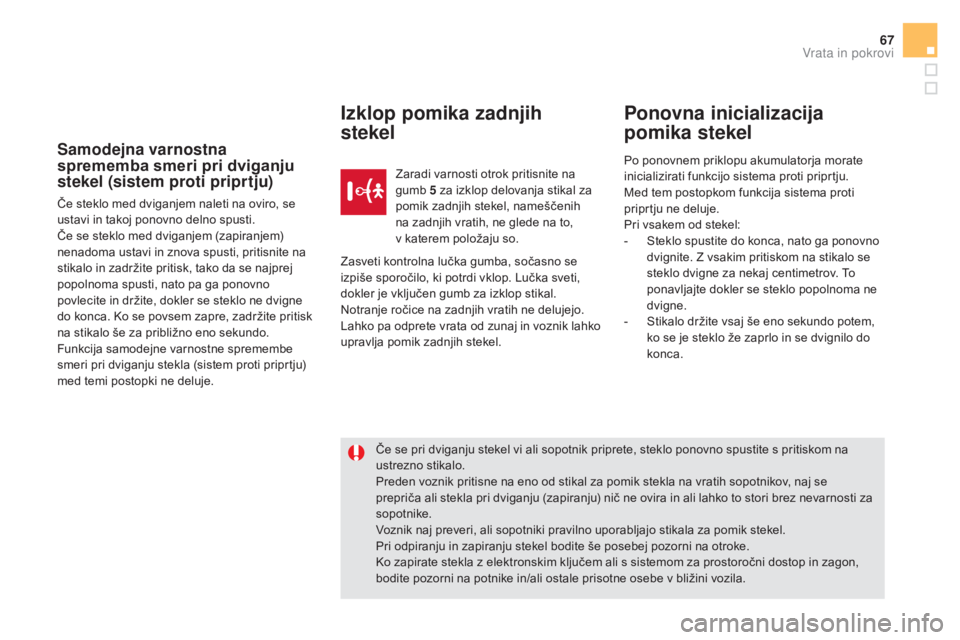 67
Vrata in pokrovi

Samodejna varnostna sprememba smeri pri dviganju stekel (sistem proti priprtju)

Če steklo med dviganjem naleti na oviro, se ustavi in takoj ponovno delno spusti.
Če se steklo med dviganjem (zapiranjem) nenadoma ustavi in znova spusti, pritisnite na stikalo in zadržite pritisk, tako da se najprej popolnoma spusti, nato pa ga ponovno povlecite in držite, dokler se steklo ne dvigne do konca. Ko se povsem zapre, zadržite pritisk na stikalo še za približno eno sekundo.
Funkcija samodejne varnostne spremembe smeri pri dviganju stekla (sistem proti priprtju) med temi postopki ne deluje.

Izklop pomika zadnjih stekel

Zaradi varnosti otrok pritisnite na gumb 5 za izklop delovanja stikal za pomik zadnjih stekel, nameščenih na zadnjih vratih, ne glede na to, v katerem položaju so.

Zasveti kontrolna lučka gumba, sočasno se izpiše sporočilo, ki potrdi vklop. Lučka sveti, dokler je vključen gumb za izklop stikal.
Notranje ročice na zadnjih vratih ne delujejo.
Lahko pa odprete vrata od zunaj in voznik lahko upravlja pomik zadnjih stekel.

Ponovna inicializacija pomika stekel

Po ponovnem priklopu akumulatorja morate inicializirati funkcijo sistema proti priprtju.
Med tem postopkom funkcija sistema proti priprtju ne deluje.
Pri vsakem od stekel:
- Steklo spustite do konca, nato ga ponovno dvignite. Z vsakim pritiskom na stikalo se steklo dvigne za nekaj centimetrov. To ponavljajte dokler se steklo popolnoma ne dvigne.
- Stikalo držite vsaj še eno sekundo potem, ko se je steklo že zaprlo in se dvignilo do konca.

Če se pri dviganju stekel vi ali sopotnik priprete, steklo ponovno spustite s pritiskom na ustrezno stikalo.
Preden voznik pritisne na eno od stikal za pomik stekla na vratih sopotnikov, naj se prepriča ali stekla pri dviganju (zapiranju) nič ne ovira in ali lahko to stori brez nevarnosti za sopotnike.
Voznik naj preveri, ali sopotniki pravilno uporabljajo stikala za pomik stekel.
Pri odpiranju in zapiranju stekel bodite še posebej pozorni na otroke.
Ko zapirate stekla z elektronskim ključem ali s sistemom za prostoročni dostop in zagon, bodite pozorni na potnike in/ali ostale prisotne osebe v bližini vozila.

carmanualsonline.info